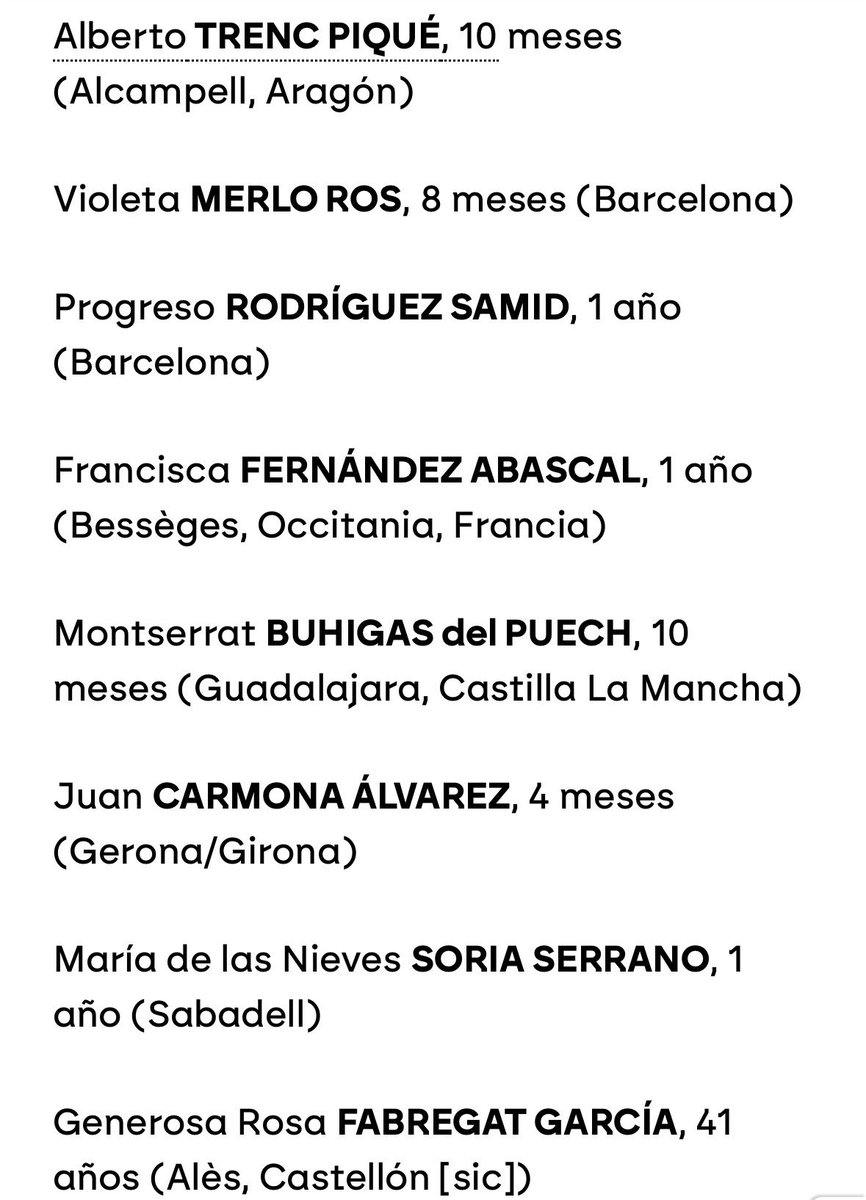 Alberto TRENC PIQUÉ, 10 meses (Alcampell, Aragón)

Violeta MERLO ROS, 8 meses (Barcelona)

Progreso RODRÍGUEZ SAMID, 1 año (Barcelona)

Francisca FERNÁNDEZ ABASCAL, 1 año (Bessèges, Occitania, Francia)

Montserrat BUHIGAS del PUECH, 10 meses (Guadalajara, Castilla La Mancha)

Juan CARMONA ÁLVAREZ, 4 meses (Gerona/Girona)

María de las Nieves SORIA SERRANO, 1 año (Sabadell)

Generosa Rosa FABREGAT GARCÍA, 41 años (Alès, Castellón [sic])